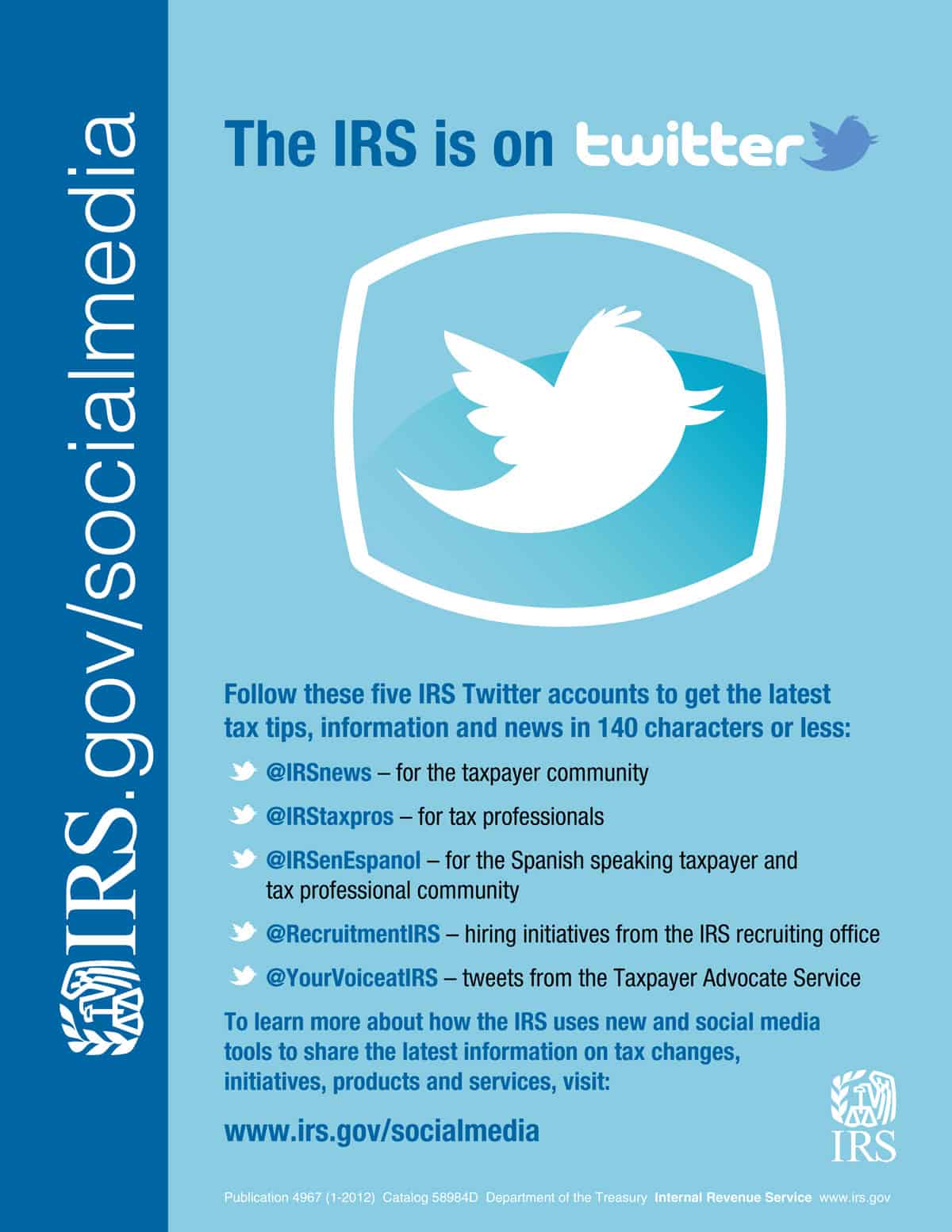 IRS.gov/socialmedia

The IRS is on twitter

Follow these five IRS Twitter accounts to get the latest tax tips, information and news in 140 characters or less:

@IRSnews – for the taxpayer community

@IRStaxpros – for tax professionals

@IRSenEspanol – for the Spanish speaking taxpayer and tax professional community

@RecruitmentIRS – hiring initiatives from the IRS recruiting office

@YourVoiceatIRS – tweets from the Taxpayer Advocate Service

To learn more about how the IRS uses new and social media tools to share the latest information on tax changes, initiatives, products and services, visit:

www.irs.gov/socialmedia

IRS

Publication 4967 (1-2012) Catalog 58984D Department of the Treasury Internal Revenue Service www.irs.gov